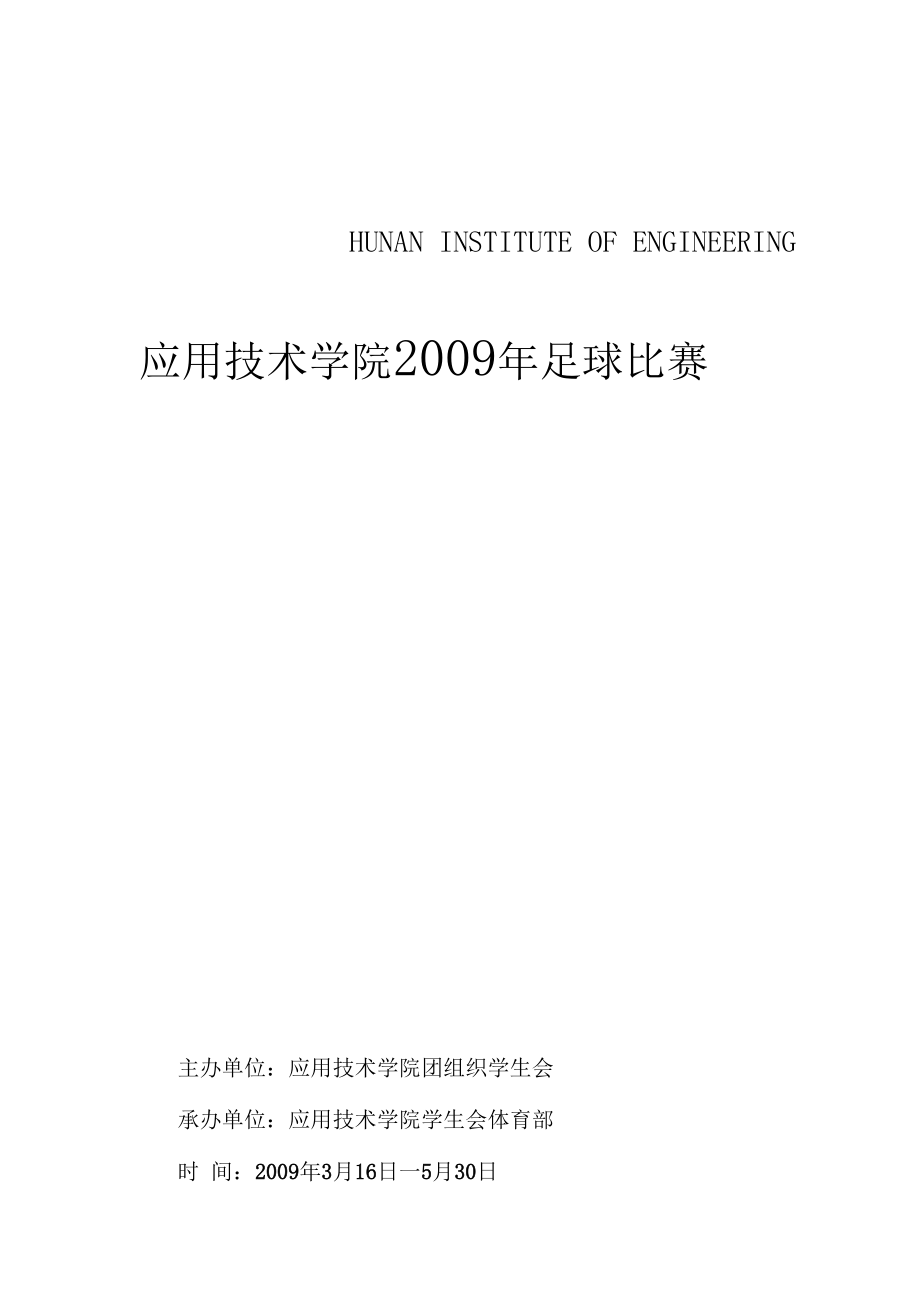 HUNAN INSTITUTE OF ENGINEERING

应用技术学院2009年足球比赛

主办单位：应用技术学院团组织学生会

承办单位：应用技术学院学生会体育部

时 间：2009年3月16日一5月30日